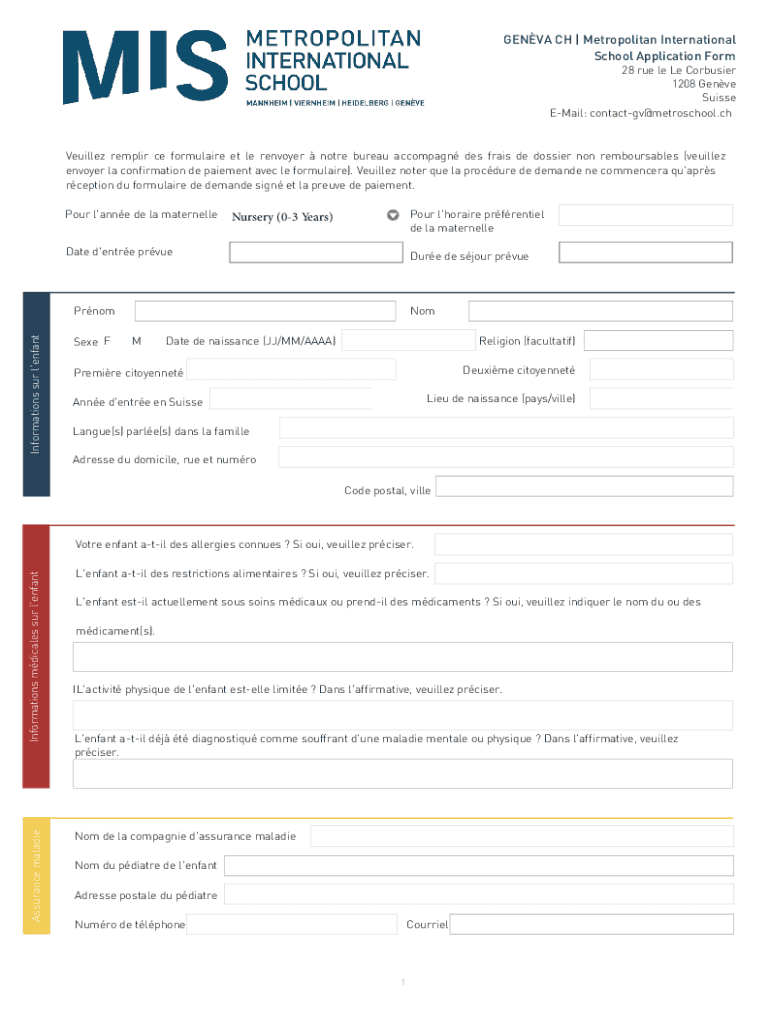 MIS METROPOLITAN INTERNATIONAL SCHOOL
MANNHEIM | VIERNHEIM | HEIDELBERG | GENÈVE

GENÈVA CH | Metropolitan International School Application Form
28 rue le Le Corbusier
1208 Genève
Suisse
E-Mail: contact-gv@metroschool.ch

Veuillez remplir ce formulaire et le renvoyer à notre bureau accompagné des frais de dossier non remboursables (veuillez envoyer la confirmation de paiement avec le formulaire). Veuillez noter que la procédure de demande ne commencera qu'après réception du formulaire de demande signé et la preuve de paiement.

Pour l'année de la maternelle Nursery (0-3 Years)
Pour l'horaire préférentiel de la maternelle

Date d'entrée prévue
Durée de séjour prévue

Informations sur l'enfant

Prénom
Nom
Sexe F M
Date de naissance (JJ/MM/AAAA)
Religion (facultatif)
Première citoyenneté
Deuxième citoyenneté
Année d'entrée en Suisse
Lieu de naissance (pays/ville)
Langue(s) parlée(s) dans la famille
Adresse du domicile, rue et numéro
Code postal, ville

Informations médicales sur l'enfant

Votre enfant a-t-il des allergies connues ? Si oui, veuillez préciser.
L'enfant a-t-il des restrictions alimentaires ? Si oui, veuillez préciser.
L'enfant est-il actuellement sous soins médicaux ou prend-il des médicaments ? Si oui, veuillez indiquer le nom du ou des médicament(s).
IL'activité physique de l'enfant est-elle limitée ? Dans l'affirmative, veuillez préciser.
L'enfant a-t-il déjà été diagnostiqué comme souffrant d'une maladie mentale ou physique ? Dans l'affirmative, veuillez préciser.

Assurance maladie

Nom de la compagnie d'assurance maladie
Nom du pédiatre de l'enfant
Adresse postale du pédiatre
Numéro de téléphone
Courriel

1